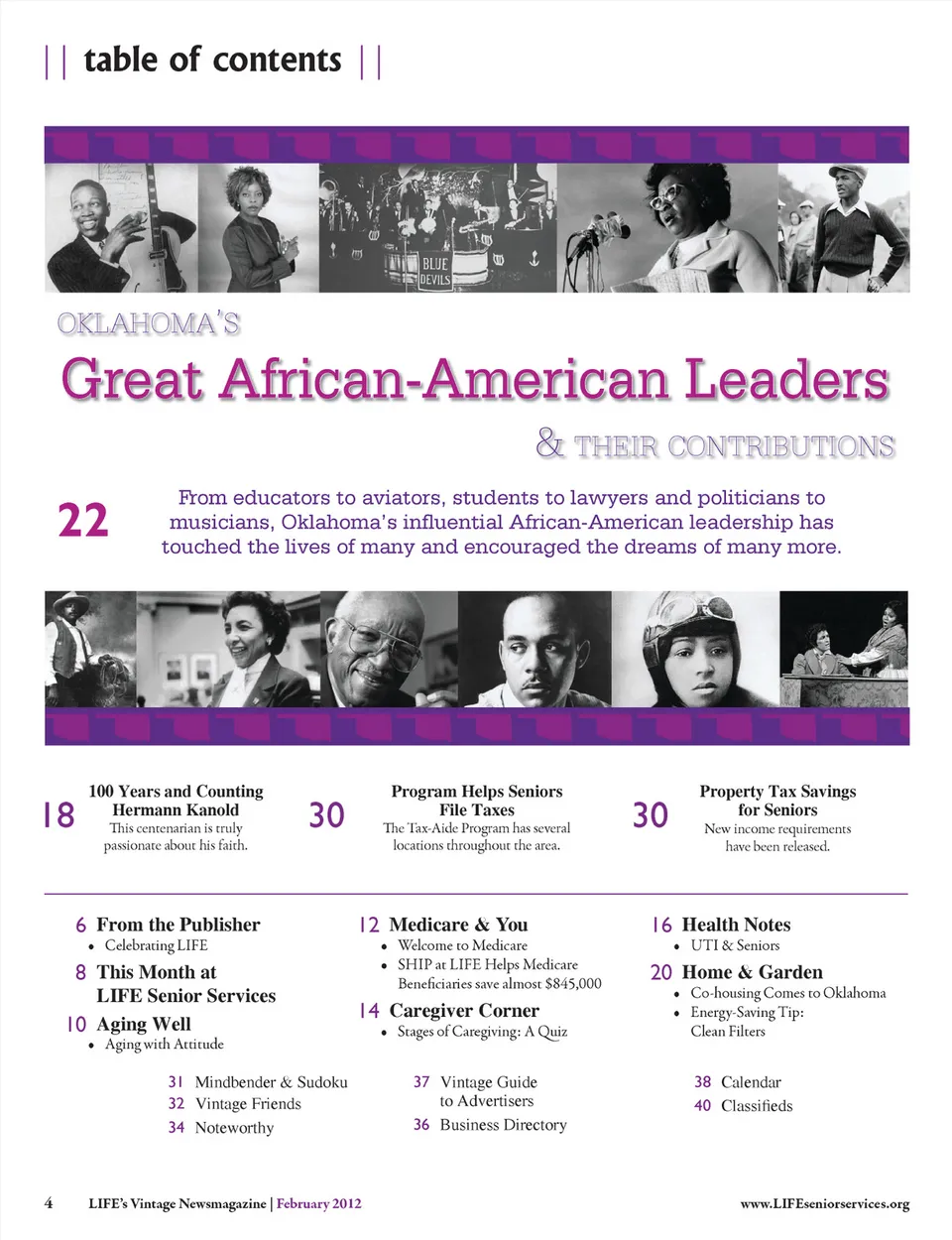 || table of contents ||

BLUE DEVILS

OKLAHOMA'S

Great African-American Leaders

& THEIR CONTRIBUTIONS

22

From educators to aviators, students to lawyers and politicians to musicians, Oklahoma's influential African-American leadership has touched the lives of many and encouraged the dreams of many more.

18 100 Years and Counting
Hermann Kanold
This centenarian is truly passionate about his faith.

30 Program Helps Seniors
File Taxes
The Tax-Aide Program has several locations throughout the area.

30 Property Tax Savings
for Seniors
New income requirements have been released.

6 From the Publisher
• Celebrating LIFE
8 This Month at
LIFE Senior Services
10 Aging Well
• Aging with Attitude

12 Medicare & You
• Welcome to Medicare
• SHIP at LIFE Helps Medicare Beneficiaries save almost $845,000
14 Caregiver Corner
• Stages of Caregiving: A Quiz

16 Health Notes
• UTI & Seniors
20 Home & Garden
• Co-housing Comes to Oklahoma
• Energy-Saving Tip:
Clean Filters

31 Mindbender & Sudoku
32 Vintage Friends
34 Noteworthy

37 Vintage Guide
to Advertisers
36 Business Directory

38 Calendar
40 Classifieds

4 LIFE's Vintage Newsmagazine | February 2012

www.LIFEseniorservices.org